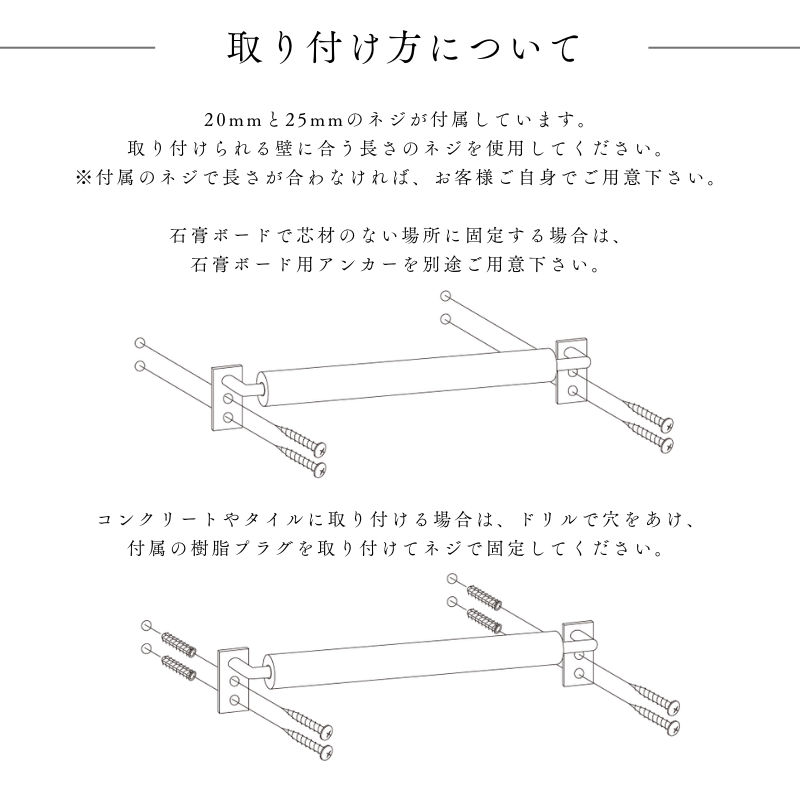 取り付け方について

20mmと25mmのネジが付属しています。
取り付けられる壁に合う長さのネジを使用してください。
※付属のネジで長さが合わなければ、お客様ご自身でご用意下さい。

石膏ボードで芯材のない場所に固定する場合は、
石膏ボード用アンカーを別途ご用意下さい。

コンクリートやタイルに取り付ける場合は、ドリルで穴をあけ、
付属の樹脂プラグを取り付けてネジで固定してください。